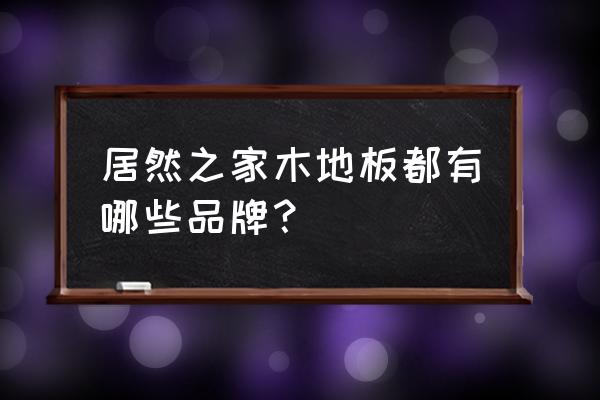 居然之家木地板都有哪些品牌？